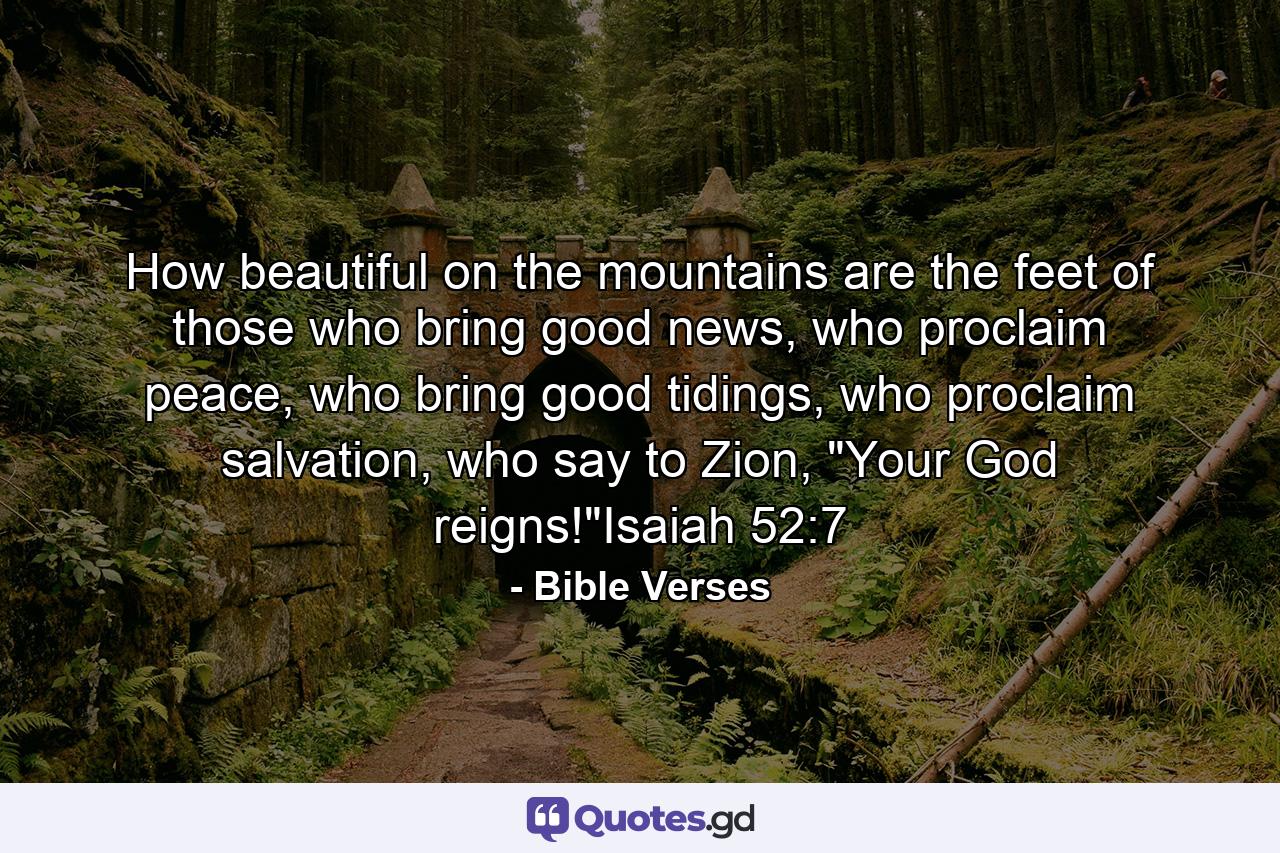 How beautiful on the mountains are the feet of those who bring good news, who proclaim peace, who bring good tidings, who proclaim salvation, who say to Zion, "Your God reigns!"Isaiah 52:7

- Bible Verses

Quotes.gd